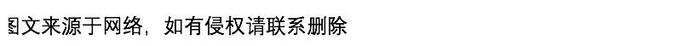 图文来源于网络，如有侵权请联系删除